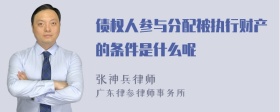 债权人参与分配被执行财产的条件是什么呢

张神兵律师
广东律参律师事务所